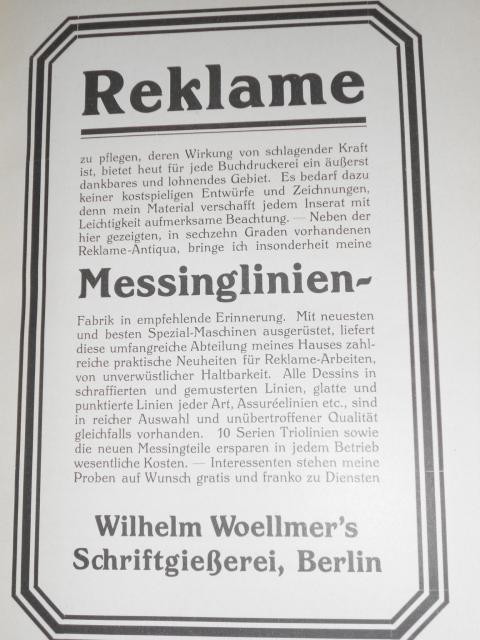 Reklame

zu pflegen, deren Wirkung von schlagender Kraft ist, bietet heut für jede Buchdruckerei ein äußerst dankbares und lohnendes Gebiet. Es bedarf dazu keiner kostspieligen Entwürfe und Zeichnungen, denn mein Material verschafft jedem Inserat mit Leichtigkeit aufmerksame Beachtung. — Neben der hier gezeigten, in sechzehn Graden vorhandenen Reklame-Antiqua, bringe ich insonderheit meine

Messinglinien-

Fabrik in empfehlende Erinnerung. Mit neuesten und besten Spezial-Maschinen ausgerüstet, liefert diese umfangreiche Abteilung meines Hauses zahlreiche praktische Neuheiten für Reklame-Arbeiten, von unverwüstlicher Haltbarkeit. Alle Dessins in schraffierten und gemusterten Linien, glatte und punktierte Linien jeder Art, Assuréelinien etc., sind in reicher Auswahl und unübertroffener Qualität gleichfalls vorhanden. 10 Serien Triolinien sowie die neuen Messingteile ersparen in jedem Betrieb wesentliche Kosten. — Interessenten stehen meine Proben auf Wunsch gratis und franko zu Diensten

Wilhelm Woellmer's
Schriftgießerei, Berlin